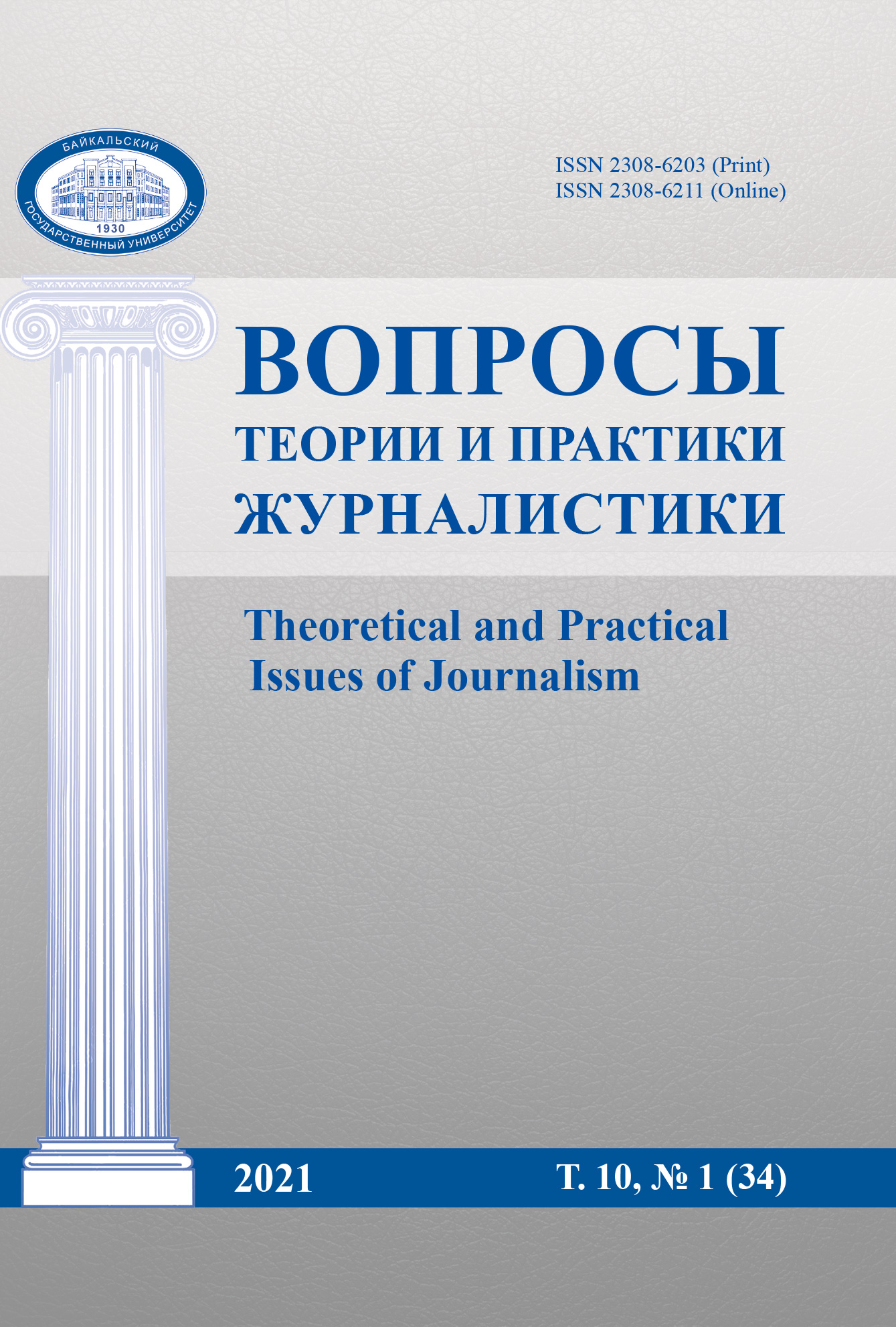 БАЙКАЛЬСКИЙ
1930
ГОСУДАРСТВЕННЫЙ УНИВЕРСИТЕТ

ISSN 2308-6203 (Print)
ISSN 2308-6211 (Online)

ВОПРОСЫ
ТЕОРИИ И ПРАКТИКИ
ЖУРНАЛИСТИКИ

Theoretical and Practical
Issues of Journalism

2021

Т. 10, № 1 (34)